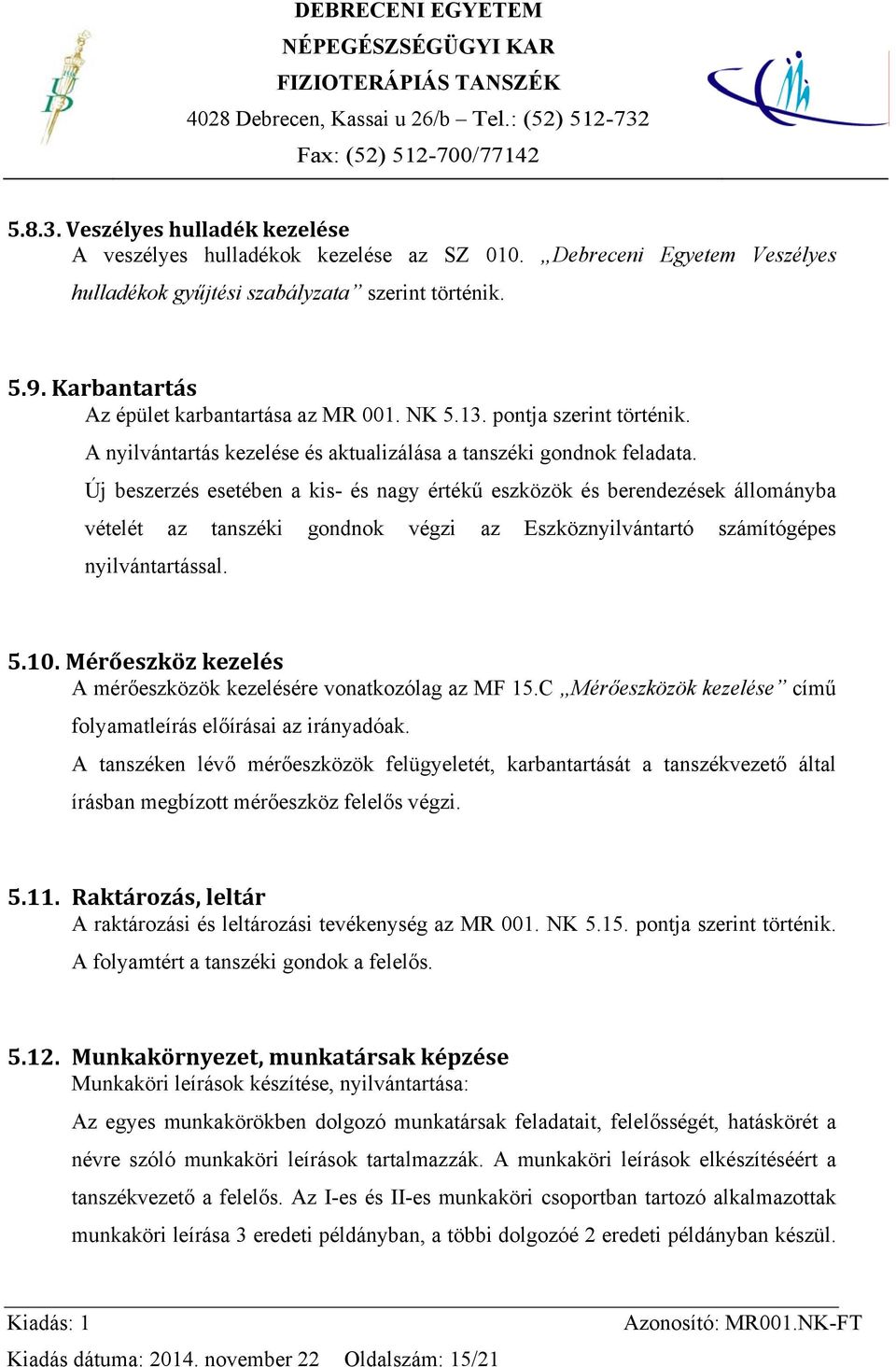 DEBRECENI EGYETEM
NÉPEGÉSZSÉGÜGYI KAR
FIZIOTERÁPIÁS TANSZÉK
4028 Debrecen, Kassai u 26/b – Tel.: (52) 512-732
Fax: (52) 512-700/77142

5.8.3. Veszélyes hulladék kezelése
A veszélyes hulladékok kezelése az SZ 010. „Debreceni Egyetem Veszélyes hulladékok gyűjtési szabályzata” szerint történik.

5.9. Karbantartás
Az épület karbantartása az MR 001. NK 5.13. pontja szerint történik.
A nyilvántartás kezelése és aktualizálása a tanszéki gondnok feladata.
Új beszerzés esetében a kis- és nagy értékű eszközök és berendezések állományba vételét az tanszéki gondnok végzi az Eszköznyilvántartó számítógépes nyilvántartással.

5.10. Mérőeszköz kezelés
A mérőeszközök kezelésére vonatkozólag az MF 15.C „Mérőeszközök kezelése” című folyamatleírás előírásai az irányadóak.
A tanszéken lévő mérőeszközök felügyeletét, karbantartását a tanszékvezető által írásban megbízott mérőeszköz felelős végzi.

5.11. Raktározás, leltár
A raktározási és leltározási tevékenység az MR 001. NK 5.15. pontja szerint történik.
A folyamtért a tanszéki gondok a felelős.

5.12. Munkakörnyezet, munkatársak képzése
Munkaköri leírások készítése, nyilvántartása:
Az egyes munkakörökben dolgozó munkatársak feladatait, felelősségét, hatáskörét a névre szóló munkaköri leírások tartalmazzák. A munkaköri leírások elkészítéséért a tanszékvezető a felelős. Az I-es és II-es munkaköri csoportban tartozó alkalmazottak munkaköri leírása 3 eredeti példányban, a többi dolgozóé 2 eredeti példányban készül.

Kiadás: 1
Azonosító: MR001.NK-FT
Kiadás dátuma: 2014. november 22 Oldalszám: 15/21